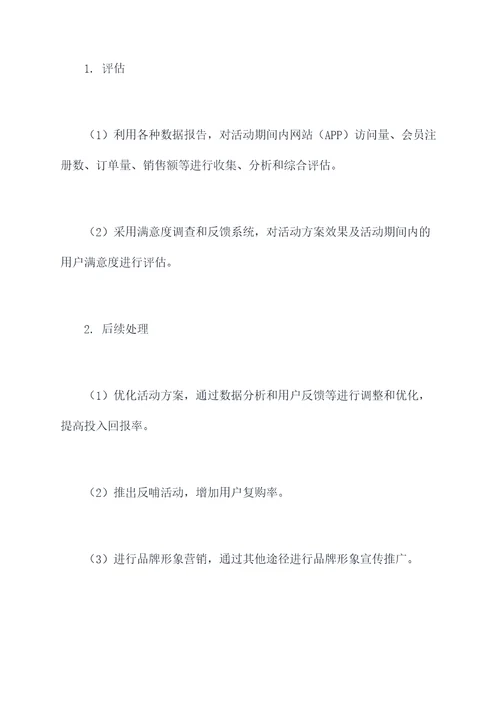 1. 评估

（1）利用各种数据报告，对活动期间内网站（APP）访问量、会员注册数、订单量、销售额等进行收集、分析和综合评估。

（2）采用满意度调查和反馈系统，对活动方案效果及活动期间内的用户满意度进行评估。

2. 后续处理

（1）优化活动方案，通过数据分析和用户反馈等进行调整和优化，提高投入回报率。

（2）推出反哺活动，增加用户复购率。

（3）进行品牌形象营销，通过其他途径进行品牌形象宣传推广。